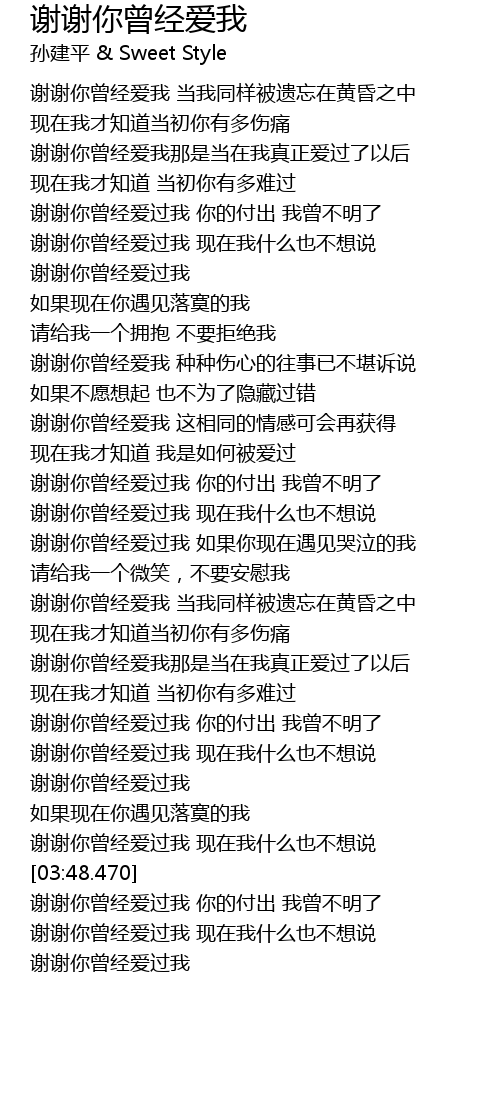 谢谢你曾经爱我
孙建平 & Sweet Style

谢谢你曾经爱我 当我同样被遗忘在黄昏之中
现在我才知道当初你有多伤痛
谢谢你曾经爱我那是当在我真正爱过了以后
现在我才知道 当初你有多难过
谢谢你曾经爱过我 你的付出 我曾不明了
谢谢你曾经爱过我 现在我什么也不想说
谢谢你曾经爱过我
如果现在你遇见落寞的我
请给我一个拥抱 不要拒绝我
谢谢你曾经爱我 种种伤心的往事已不堪诉说
如果不愿想起 也不为了隐藏过错
谢谢你曾经爱我 这相同的情感可会再获得
现在我才知道 我是如何被爱过
谢谢你曾经爱过我 你的付出 我曾不明了
谢谢你曾经爱过我 现在我什么也不想说
谢谢你曾经爱过我 如果你现在遇见哭泣的我
请给我一个微笑，不要安慰我
谢谢你曾经爱我 当我同样被遗忘在黄昏之中
现在我才知道当初你有多伤痛
谢谢你曾经爱我那是当在我真正爱过了以后
现在我才知道 当初你有多难过
谢谢你曾经爱过我 你的付出 我曾不明了
谢谢你曾经爱过我 现在我什么也不想说
谢谢你曾经爱过我
如果现在你遇见落寞的我
谢谢你曾经爱过我 现在我什么也不想说
[03:48.470]
谢谢你曾经爱过我 你的付出 我曾不明了
谢谢你曾经爱过我 现在我什么也不想说
谢谢你曾经爱过我